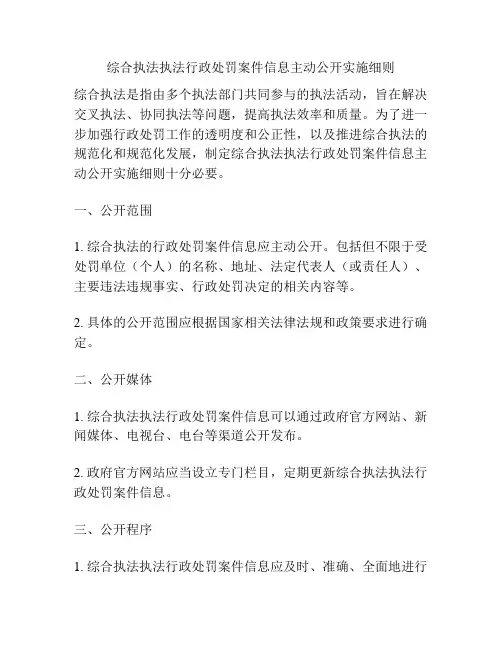 综合执法执法行政处罚案件信息主动公开实施细则

综合执法是指由多个执法部门共同参与的执法活动，旨在解决交叉执法、协同执法等问题，提高执法效率和质量。为了进一步加强行政处罚工作的透明度和公正性，以及推进综合执法的规范化和规范化发展，制定综合执法执法行政处罚案件信息主动公开实施细则十分必要。

一、公开范围

1. 综合执法的行政处罚案件信息应主动公开。包括但不限于受处罚单位（个人）的名称、地址、法定代表人（或责任人）、主要违法违规事实、行政处罚决定的相关内容等。

2. 具体的公开范围应根据国家相关法律法规和政策要求进行确定。

二、公开媒体

1. 综合执法执法行政处罚案件信息可以通过政府官方网站、新闻媒体、电视台、电台等渠道公开发布。

2. 政府官方网站应当设立专门栏目，定期更新综合执法执法行政处罚案件信息。

三、公开程序

1. 综合执法执法行政处罚案件信息应及时、准确、全面地进行